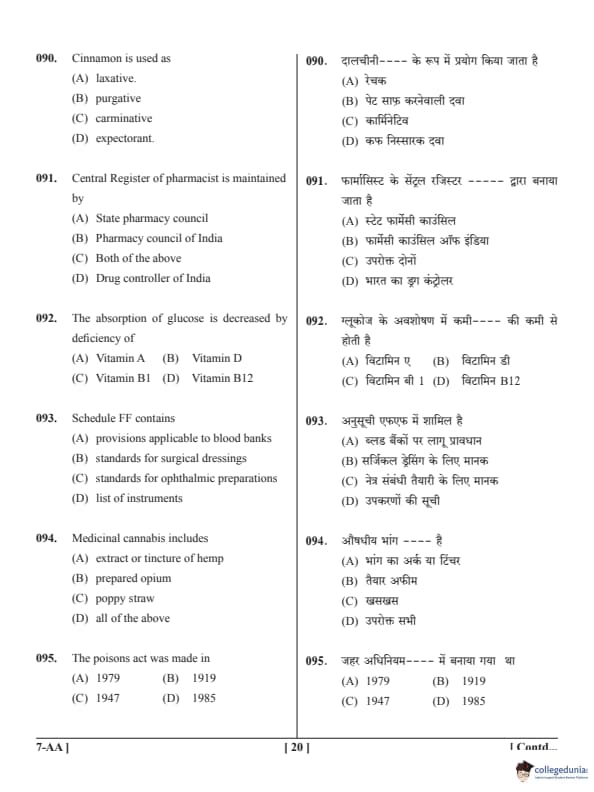 090. Cinnamon is used as
(A) laxative.
(B) purgative
(C) carminative
(D) expectorant.

091. Central Register of pharmacist is maintained by
(A) State pharmacy council
(B) Pharmacy council of India
(C) Both of the above
(D) Drug controller of India

092. The absorption of glucose is decreased by deficiency of
(A) Vitamin A (B) Vitamin D
(C) Vitamin B1 (D) Vitamin B12

093. Schedule FF contains
(A) provisions applicable to blood banks
(B) standards for surgical dressings
(C) standards for ophthalmic preparations
(D) list of instruments

094. Medicinal cannabis includes
(A) extract or tincture of hemp
(B) prepared opium
(C) poppy straw
(D) all of the above

095. The poisons act was made in
(A) 1979 (B) 1919
(C) 1947 (D) 1985

090. दालचीनी---- के रूप में प्रयोग किया जाता है
(A) रेचक
(B) पेट साफ़ करनेवाली दवा
(C) कार्मिनेटिव
(D) कफ निस्सारक दवा

091. फार्मासिस्ट के सेंट्रल रजिस्टर ----- द्वारा बनाया जाता है
(A) स्टेट फार्मेसी काउंसिल
(B) फार्मेसी काउंसिल ऑफ इंडिया
(C) उपरोक्त दोनों
(D) भारत का ड्रग कंट्रोलर

092. ग्लूकोज के अवशोषण में कमी---- की कमी से होती है
(A) विटामिन ए (B) विटामिन डी
(C) विटामिन बी 1 (D) विटामिन B12

093. अनुसूची एफएफ में शामिल है
(A) ब्लड बैंकों पर लागू प्रावधान
(B) सर्जिकल ड्रेसिंग के लिए मानक
(C) नेत्र संबंधी तैयारी के लिए मानक
(D) उपकरणों की सूची

094. औषधीय भांग ---- है
(A) भांग का अर्क या टिंचर
(B) तैयार अफीम
(C) खसखस
(D) उपरोक्त सभी

095. जहर अधिनियम---- में बनाया गया था
(A) 1979 (B) 1919
(C) 1947 (D) 1985

7-AA ] [ 20 ] [ Contd...

collegedunia